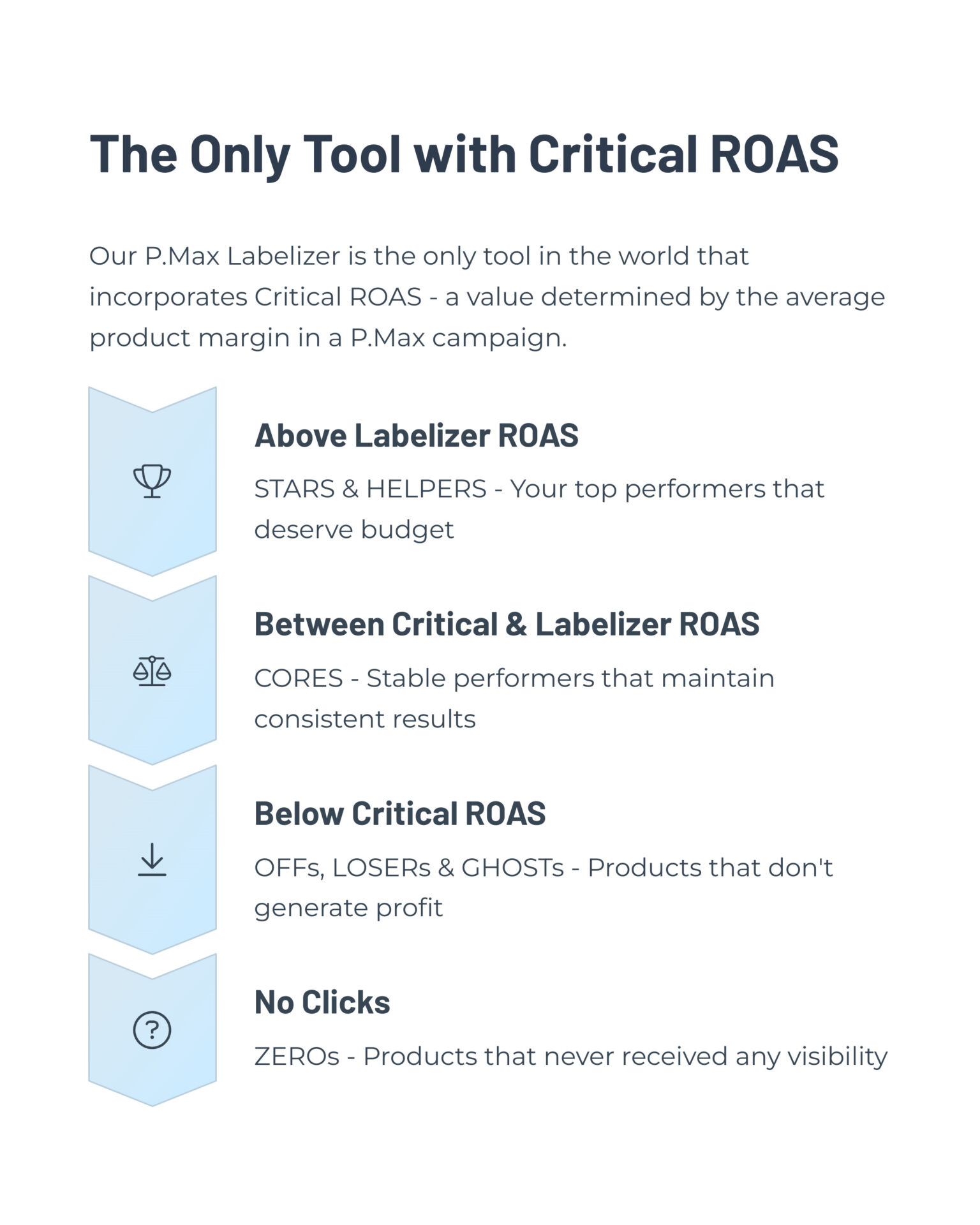 The Only Tool with Critical ROAS

Our P.Max Labelizer is the only tool in the world that incorporates Critical ROAS - a value determined by the average product margin in a P.Max campaign.

Above Labelizer ROAS

STARS & HELPERS - Your top performers that deserve budget

Between Critical & Labelizer ROAS

CORES - Stable performers that maintain consistent results

Below Critical ROAS

OFFs, LOSERs & GHOSTs - Products that don't generate profit

No Clicks

ZEROs - Products that never received any visibility